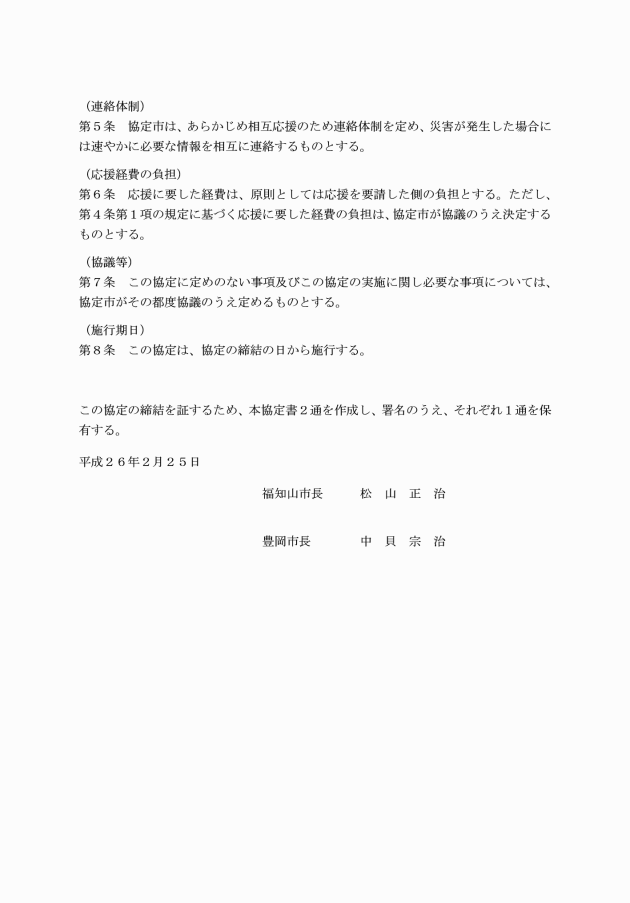 （連絡体制）
第５条　協定市は、あらかじめ相互応援のため連絡体制を定め、災害が発生した場合には速やかに必要な情報を相互に連絡するものとする。

（応援経費の負担）
第６条　応援に要した経費は、原則としては応援を要請した側の負担とする。ただし、第４条第１項の規定に基づく応援に要した経費の負担は、協定市が協議のうえ決定するものとする。

（協議等）
第７条　この協定に定めのない事項及びこの協定の実施に関し必要な事項については、協定市がその都度協議のうえ定めるものとする。

（施行期日）
第８条　この協定は、協定の締結の日から施行する。

この協定の締結を証するため、本協定書２通を作成し、署名のうえ、それぞれ１通を保有する。

平成２６年２月２５日

福知山市長　　松　山　正　治

豊岡市長　　中　貝　宗　治